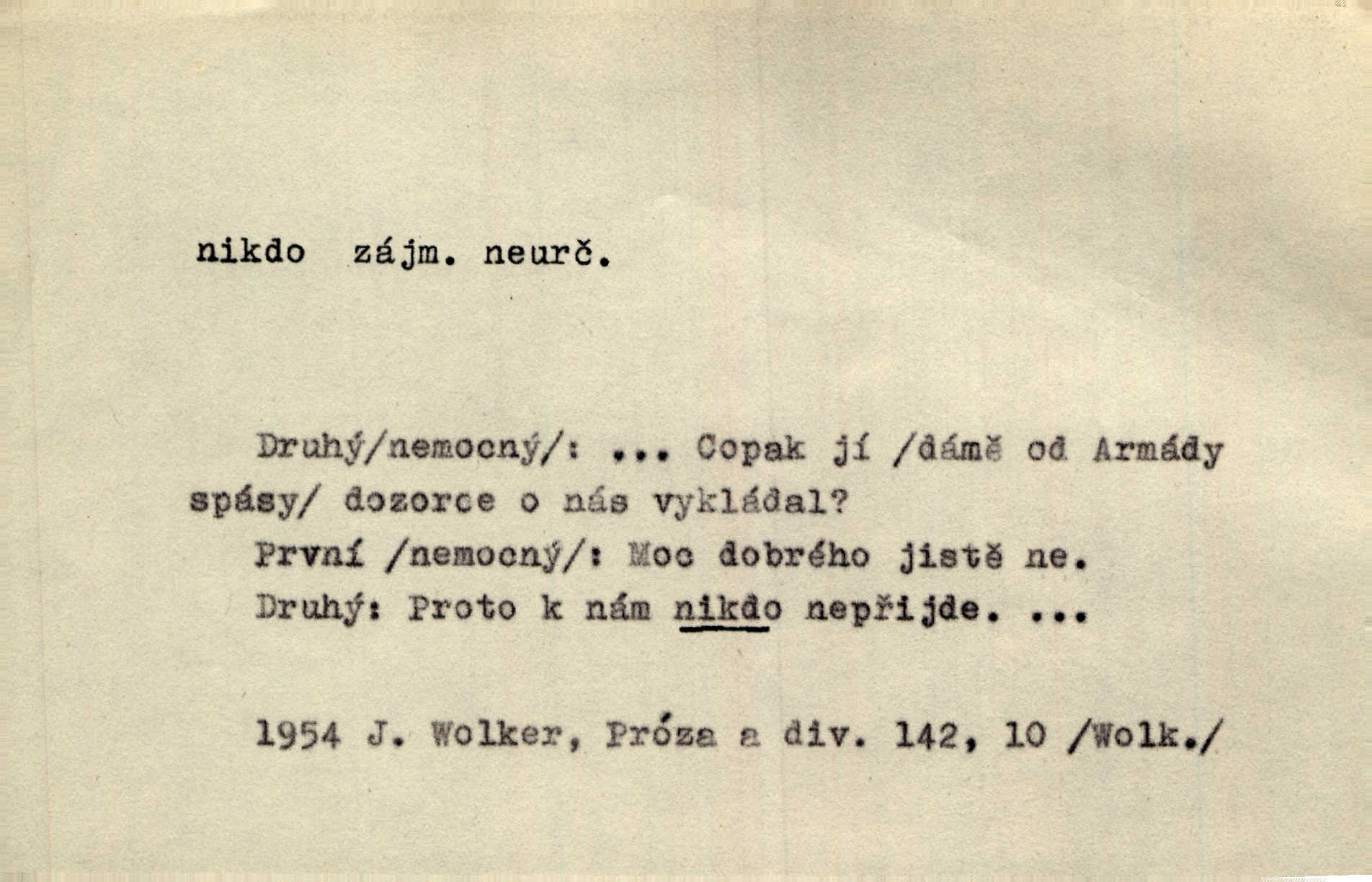 nikdo zájm. neurč.

Druhý/nemocný/: ... Copak jí /dámě od Armády spásy/ dozorce o nás vykládal?

První /nemocný/: Moc dobrého jistě ne.

Druhý: Proto k nám nikdo nepřijde. ...

1954 J. Wolker, Próza a div. 142, 10 /Wolk./